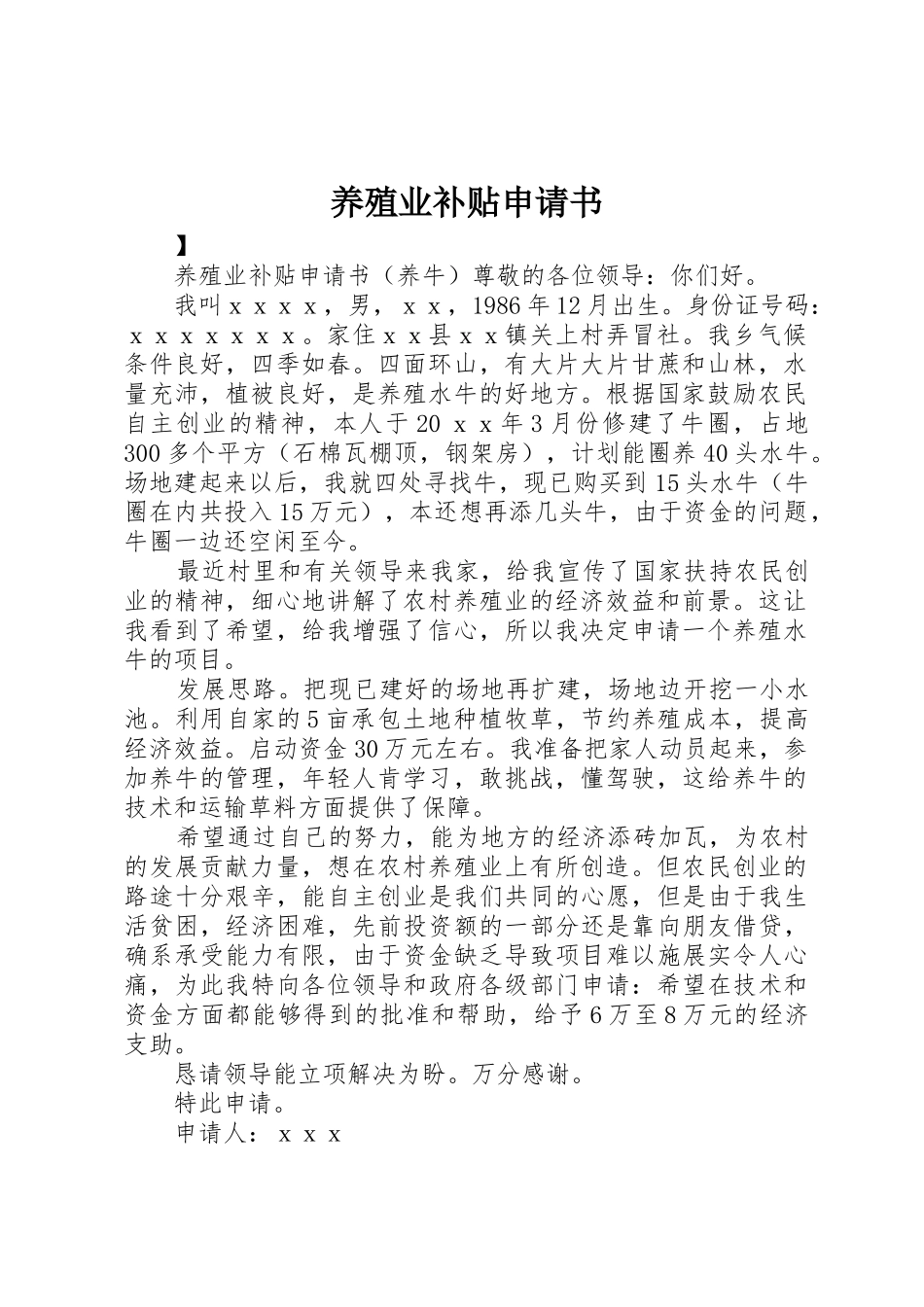 养殖业补贴申请书

】

养殖业补贴申请书（养牛）尊敬的各位领导：你们好。

我叫ｘｘｘｘ，男，ｘｘ，1986年12月出生。身份证号码：ｘｘｘｘｘｘｘ。家住ｘｘ县ｘｘ镇关上村弄冒社。我乡气候条件良好，四季如春。四面环山，有大片大片甘蔗和山林，水量充沛，植被良好，是养殖水牛的好地方。根据国家鼓励农民自主创业的精神，本人于20ｘｘ年3月份修建了牛圈，占地300多个平方（石棉瓦棚顶，钢架房），计划能圈养40头水牛。场地建起来以后，我就四处寻找牛，现已购买到15头水牛（牛圈在内共投入15万元），本还想再添几头牛，由于资金的问题，牛圈一边还空闲至今。

最近村里和有关领导来我家，给我宣传了国家扶持农民创业的精神，细心地讲解了农村养殖业的经济效益和前景。这让我看到了希望，给我增强了信心，所以我决定申请一个养殖水牛的项目。

发展思路。把现已建好的场地再扩建，场地边开挖一小水池。利用自家的5亩承包土地种植牧草，节约养殖成本，提高经济效益。启动资金30万元左右。我准备把家人动员起来，参加养牛的管理，年轻人肯学习，敢挑战，懂驾驶，这给养牛的技术和运输草料方面提供了保障。

希望通过自己的努力，能为地方的经济添砖加瓦，为农村的发展贡献力量，想在农村养殖业上有所创造。但农民创业的路途十分艰辛，能自主创业是我们共同的心愿，但是由于我生活贫困，经济困难，先前投资额的一部分还是靠向朋友借贷，确系承受能力有限，由于资金缺乏导致项目难以施展实令人心痛，为此我特向各位领导和政府各级部门申请：希望在技术和资金方面都能够得到的批准和帮助，给予6万至8万元的经济支助。

恳请领导能立项解决为盼。万分感谢。

特此申请。

申请人：ｘｘｘ